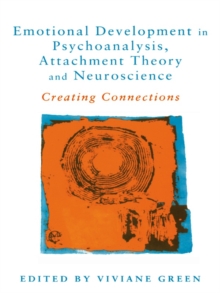 Emotional Development in Psychoanalysis, Attachment Theory and Neuroscience

Creating Connections

EDITED BY VIVIANE GREEN